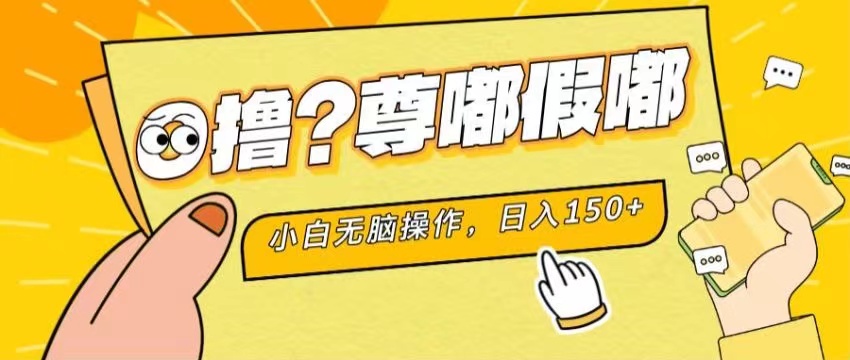 撸？尊嘟假嘟

小白无脑操作，日入150+